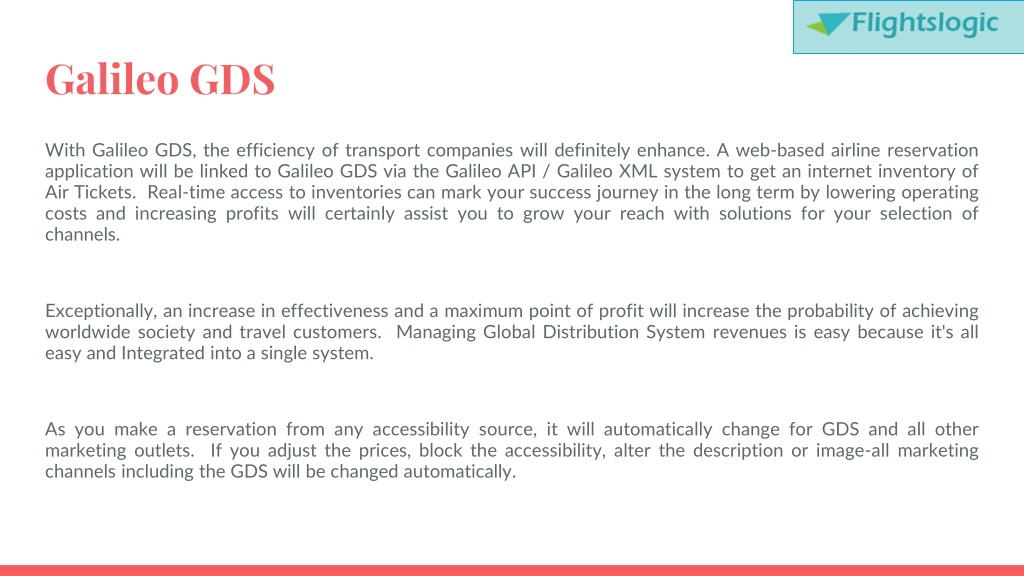 Flightslogic

Galileo GDS

With Galileo GDS, the efficiency of transport companies will definitely enhance. A web-based airline reservation application will be linked to Galileo GDS via the Galileo API / Galileo XML system to get an internet inventory of Air Tickets. Real-time access to inventories can mark your success journey in the long term by lowering operating costs and increasing profits will certainly assist you to grow your reach with solutions for your selection of channels.

Exceptionally, an increase in effectiveness and a maximum point of profit will increase the probability of achieving worldwide society and travel customers. Managing Global Distribution System revenues is easy because it's all easy and Integrated into a single system.

As you make a reservation from any accessibility source, it will automatically change for GDS and all other marketing outlets. If you adjust the prices, block the accessibility, alter the description or image-all marketing channels including the GDS will be changed automatically.